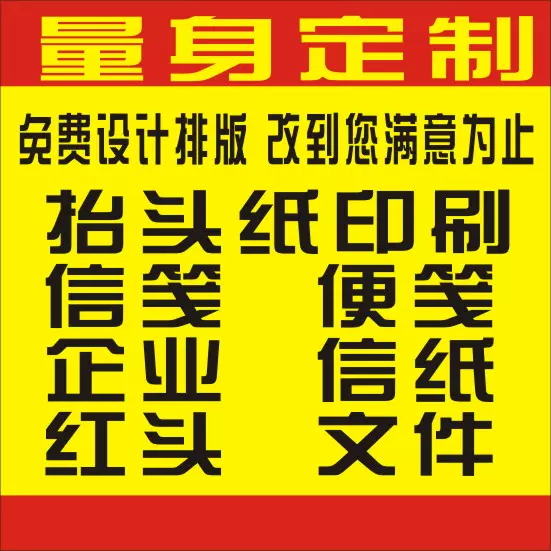 量身定制

免费设计排版 改到您满意为止

抬头纸印刷

信笺 便笺

企业 信纸

红头 文件